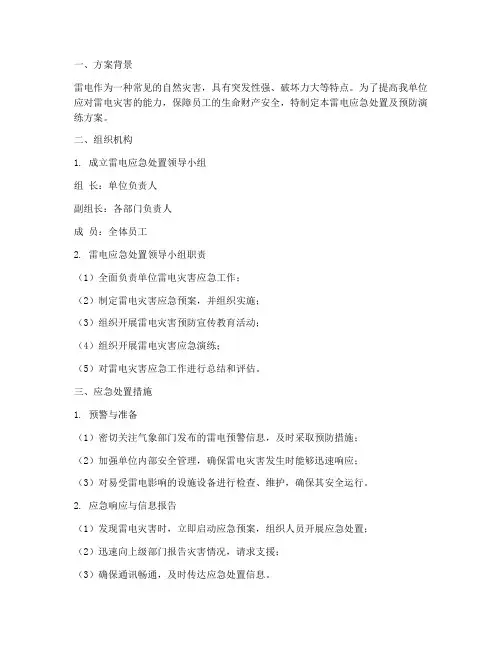 一、方案背景

雷电作为一种常见的自然灾害，具有突发性强、破坏力大等特点。为了提高我单位应对雷电灾害的能力，保障员工的生命财产安全，特制定本雷电应急处置及预防演练方案。

二、组织机构

1. 成立雷电应急处置领导小组

组 长：单位负责人

副组长：各部门负责人

成 员：全体员工

2. 雷电应急处置领导小组职责

（1）全面负责单位雷电灾害应急工作；

（2）制定雷电灾害应急预案，并组织实施；

（3）组织开展雷电灾害预防宣传教育活动；

（4）组织开展雷电灾害应急演练；

（5）对雷电灾害应急工作进行总结和评估。

三、应急处置措施

1. 预警与准备

（1）密切关注气象部门发布的雷电预警信息，及时采取预防措施；

（2）加强单位内部安全管理，确保雷电灾害发生时能够迅速响应；

（3）对易受雷电影响的设施设备进行检查、维护，确保其安全运行。

2. 应急响应与信息报告

（1）发现雷电灾害时，立即启动应急预案，组织人员开展应急处置；

（2）迅速向上级部门报告灾害情况，请求支援；

（3）确保通讯畅通，及时传达应急处置信息。